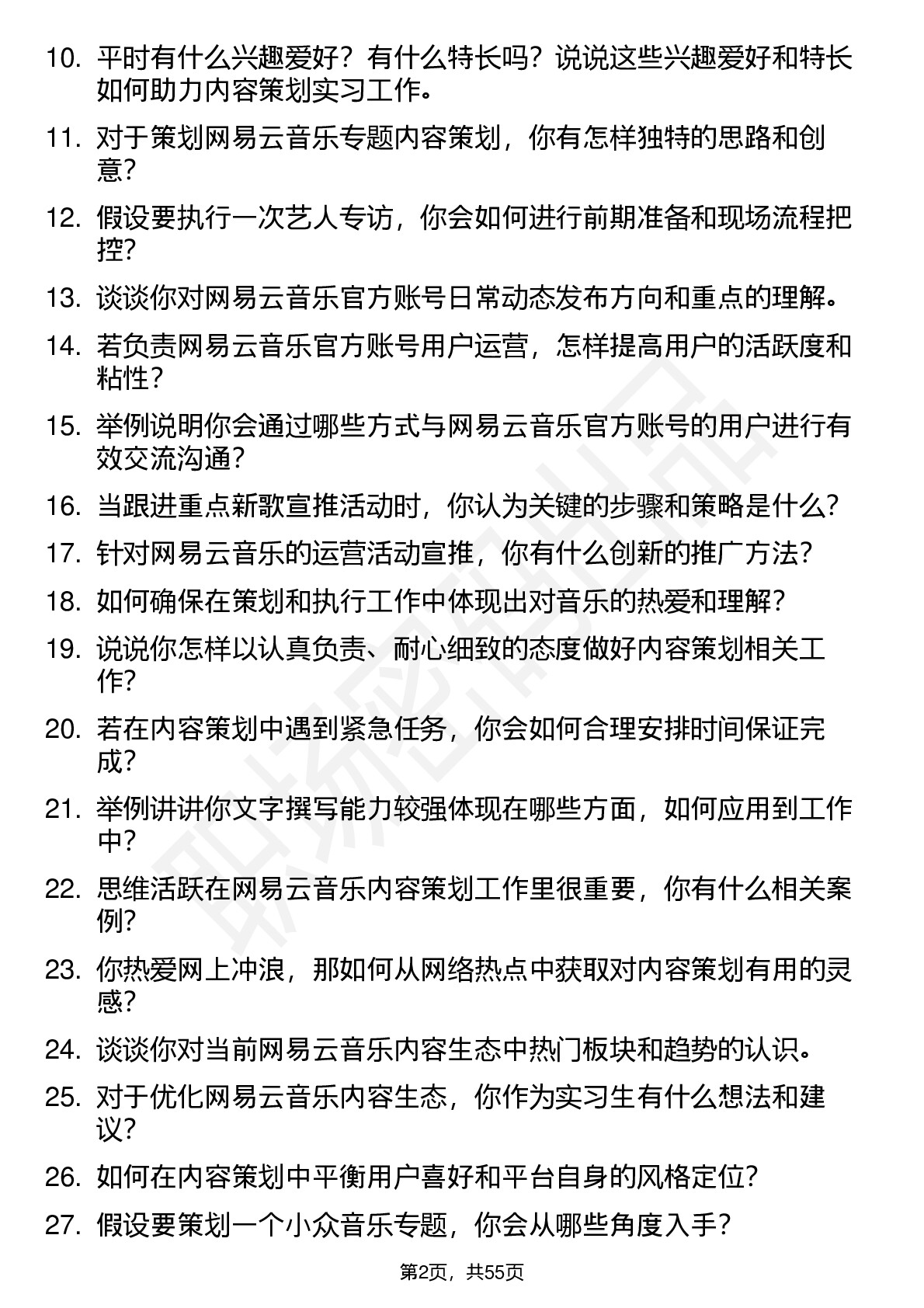 10. 平时有什么兴趣爱好？有什么特长吗？说说这些兴趣爱好和特长如何助力内容策划实习工作。

11. 对于策划网易云音乐专题内容策划，你有怎样独特的思路和创意？

12. 假设要执行一次艺人专访，你会如何进行前期准备和现场流程把控？

13. 谈谈你对网易云音乐官方账号日常动态发布方向和重点的理解。

14. 若负责网易云音乐官方账号用户运营，怎样提高用户的活跃度和粘性？

15. 举例说明你会通过哪些方式与网易云音乐官方账号的用户进行有效交流沟通？

16. 当跟进重点新歌宣推活动时，你认为关键的步骤和策略是什么？

17. 针对网易云音乐的运营活动宣推，你有什么创新的推广方法？

18. 如何确保在策划和执行工作中体现出对音乐的热爱和理解？

19. 说说你怎样以认真负责、耐心细致的态度做好内容策划相关工作？

20. 若在内容策划中遇到紧急任务，你会如何合理安排时间保证完成？

21. 举例讲讲你文字撰写能力较强体现在哪些方面，如何应用到工作中？

22. 思维活跃在网易云音乐内容策划工作里很重要，你有什么相关案例？

23. 你热爱网上冲浪，那如何从网络热点中获取对内容策划有用的灵感？

24. 谈谈你对当前网易云音乐内容生态中热门板块和趋势的认识。

25. 对于优化网易云音乐内容生态，你作为实习生有什么想法和建议？

26. 如何在内容策划中平衡用户喜好和平台自身的风格定位？

27. 假设要策划一个小众音乐专题，你会从哪些角度入手？

第2页，共55页